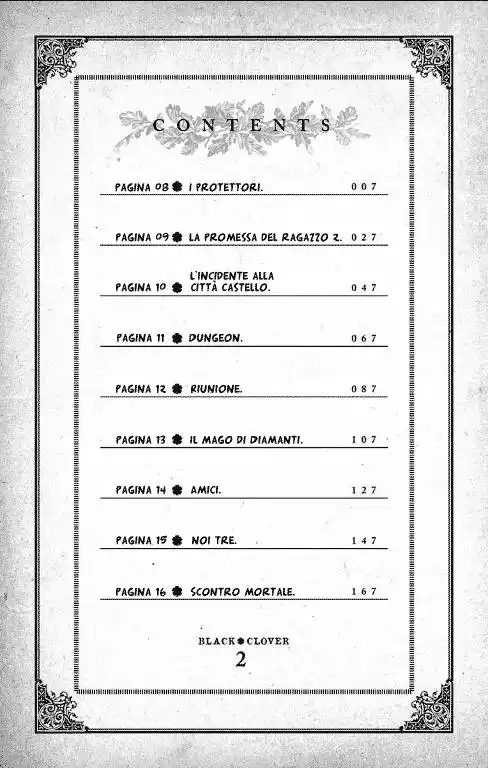 CONTENTS

PAGINA 08 I PROTETTORI. 007

PAGINA 09 LA PROMESSA DEL RAGAZZO 2. 027

PAGINA 10 L'INCIDENTE ALLA CITTÀ CASTELLO. 047

PAGINA 11 DUNGEON. 067

PAGINA 12 RIUNIONE. 087

PAGINA 13 IL MAGO DI DIAMANTI. 107

PAGINA 14 AMICI. 127

PAGINA 15 NOI TRE. 147

PAGINA 16 SCONTRO MORTALE. 167

BLACK CLOVER
2